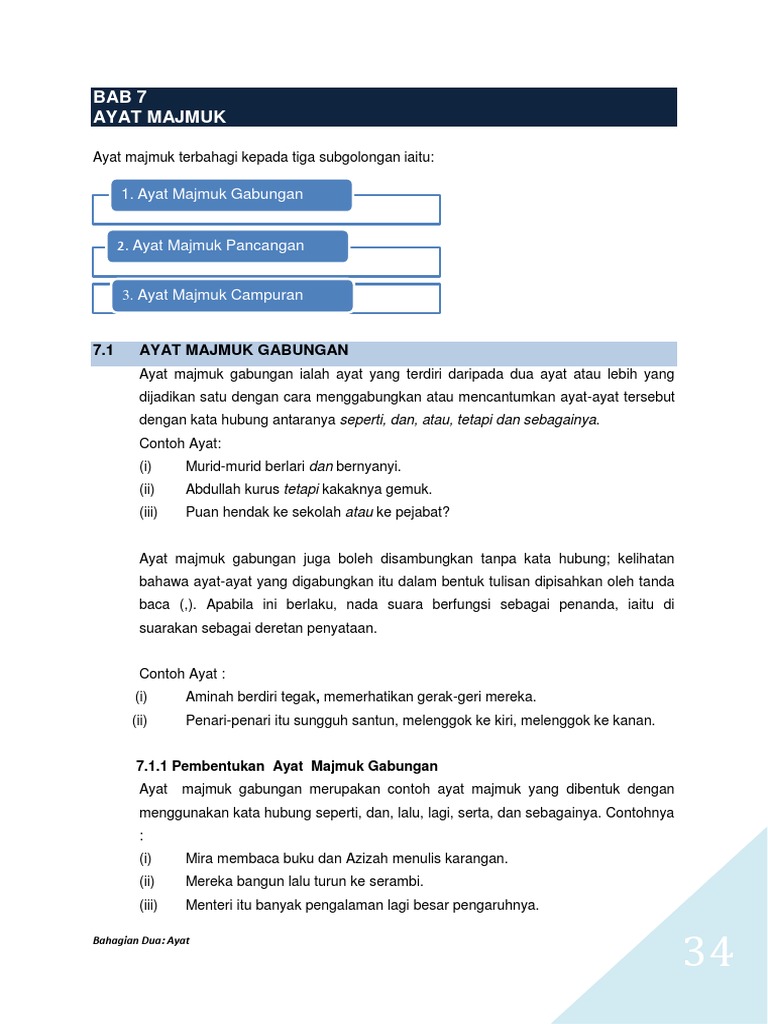 BAB 7
AYAT MAJMUK

Ayat majmuk terbahagi kepada tiga subgolongan iaitu:

1. Ayat Majmuk Gabungan

2. Ayat Majmuk Pancangan

3. Ayat Majmuk Campuran

7.1 AYAT MAJMUK GABUNGAN

Ayat majmuk gabungan ialah ayat yang terdiri daripada dua ayat atau lebih yang dijadikan satu dengan cara menggabungkan atau mencantumkan ayat-ayat tersebut dengan kata hubung antaranya seperti, dan, atau, tetapi dan sebagainya.

Contoh Ayat:
(i) Murid-murid berlari dan bernyanyi.
(ii) Abdullah kurus tetapi kakaknya gemuk.
(iii) Puan hendak ke sekolah atau ke pejabat?

Ayat majmuk gabungan juga boleh disambungkan tanpa kata hubung; kelihatan bahawa ayat-ayat yang digabungkan itu dalam bentuk tulisan dipisahkan oleh tanda baca (,). Apabila ini berlaku, nada suara berfungsi sebagai penanda, iaitu di suarakan sebagai deretan penyataan.

Contoh Ayat :
(i) Aminah berdiri tegak, memerhatikan gerak-geri mereka.
(ii) Penari-penari itu sungguh santun, melenggok ke kiri, melenggok ke kanan.

7.1.1 Pembentukan Ayat Majmuk Gabungan

Ayat majmuk gabungan merupakan contoh ayat majmuk yang dibentuk dengan menggunakan kata hubung seperti, dan, lalu, lagi, serta, dan sebagainya. Contohnya :
(i) Mira membaca buku dan Azizah menulis karangan.
(ii) Mereka bangun lalu turun ke serambi.
(iii) Menteri itu banyak pengalaman lagi besar pengaruhnya.

Bahagian Dua: Ayat

34